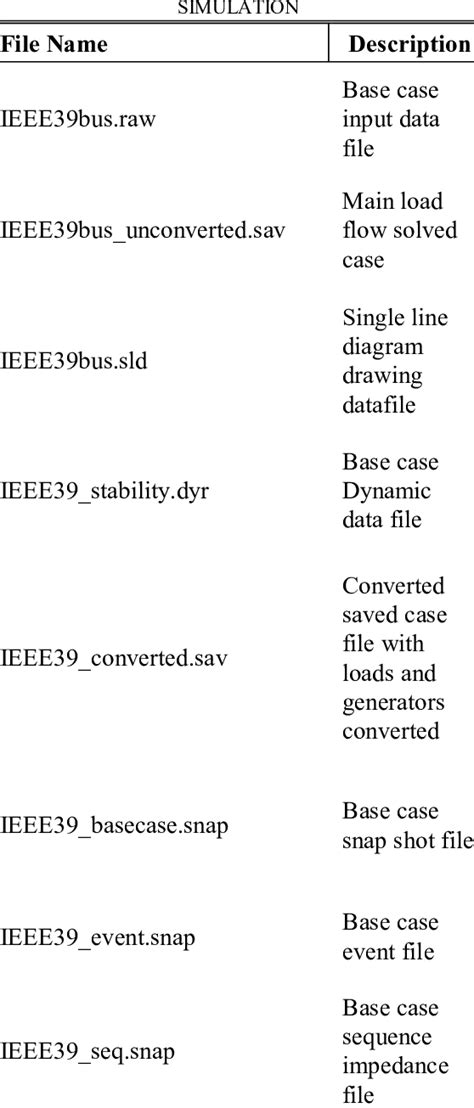 SIMULATION

| File Name | Description |
|---|---|
| IEEE39bus.raw | Base case input data file |
| IEEE39bus_unconverted.sav | Main load flow solved case |
| IEEE39bus.sld | Single line diagram drawing datafile |
| IEEE39_stability.dyr | Base case Dynamic data file |
| IEEE39_converted.sav | Converted saved case file with loads and generators converted |
| IEEE39_basecase.snap | Base case snap shot file |
| IEEE39_event.snap | Base case event file |
| IEEE39_seq.snap | Base case sequence impedance file |